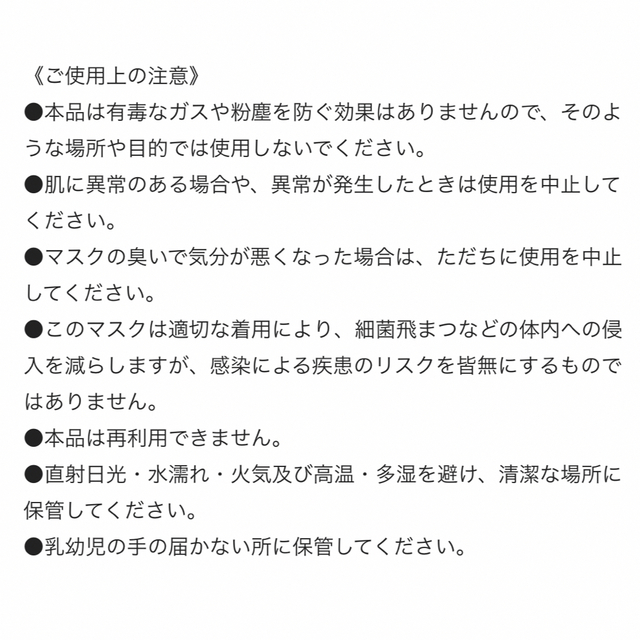 《ご使用上の注意》
●本品は有毒なガスや粉塵を防ぐ効果はありませんので、そのような場所や目的では使用しないでください。
●肌に異常のある場合や、異常が発生したときは使用を中止してください。
●マスクの臭いで気分が悪くなった場合は、ただちに使用を中止してください。
●このマスクは適切な着用により、細菌飛まつなどの体内への侵入を減らしますが、感染による疾患のリスクを皆無にするものではありません。
●本品は再利用できません。
●直射日光・水濡れ・火気及び高温・多湿を避け、清潔な場所に保管してください。
●乳幼児の手の届かない所に保管してください。